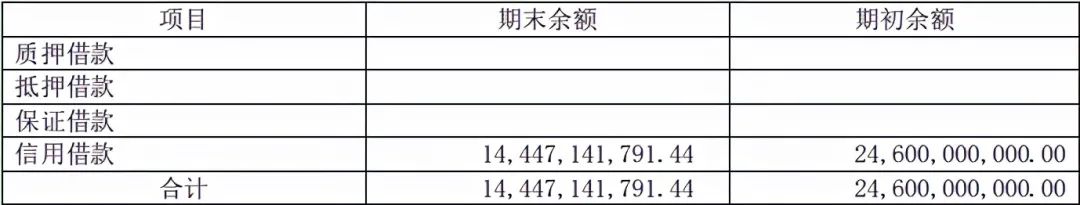 | 项目 | 期末余额 | 期初余额 |
|---|---|---|
| 质押借款 | | |
| 抵押借款 | | |
| 保证借款 | | |
| 信用借款 | 14,447,141,791.44 | 24,600,000,000.00 |
| 合计 | 14,447,141,791.44 | 24,600,000,000.00 |